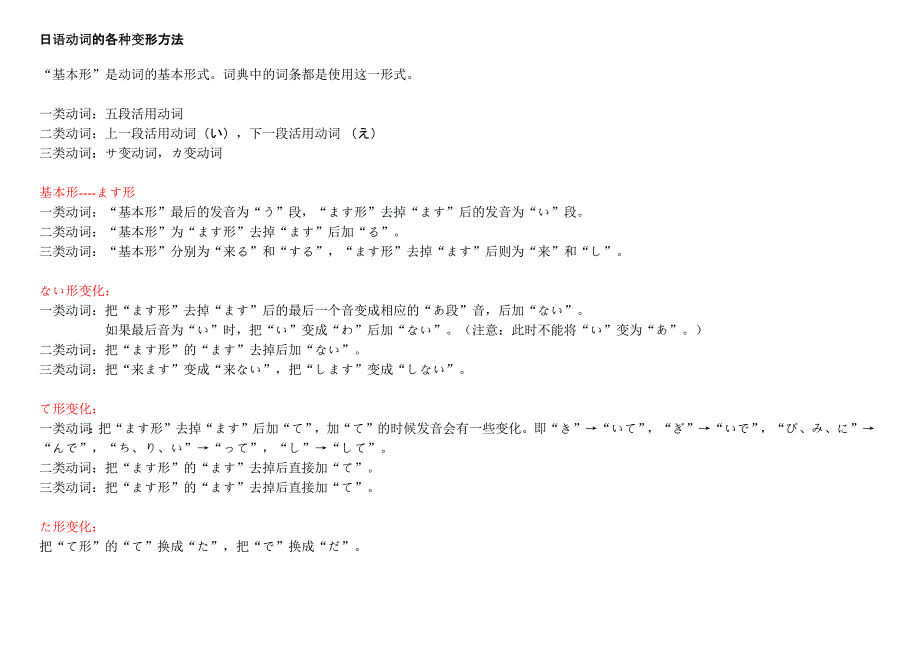 日语动词的各种变形方法

“基本形”是动词的基本形式。词典中的词条都是使用这一形式。

一类动词：五段活用动词
二类动词：上一段活用动词（い），下一段活用动词 （え）
三类动词：サ变动词，カ变动词

基本形----ます形
一类动词：“基本形”最后的发音为“う”段，“ます形”去掉“ます”后的发音为“い”段。
二类动词：“基本形”为“ます形”去掉“ます”后加“る”。
三类动词：“基本形”分别为“来る”和“する”，“ます形”去掉“ます”后则为“来”和“し”。

ない形变化：
一类动词：把“ます形”去掉“ます”后的最后一个音变成相应的“あ段”音，后加“ない”。
如果最后音为“い”时，把“い”变成“わ”后加“ない”。（注意：此时不能将“い”变为“あ”。）
二类动词：把“ます形”的“ます”去掉后加“ない”。
三类动词：把“来ます”变成“来ない”，把“します”变成“しない”。

て形变化：
一类动词：把“ます形”去掉“ます”后加“て”，加“て”的时候发音会有一些变化。即“き”→“いて”，“ぎ”→“いで”，“び、み、に”→“んで”，“ち、り、い”→“って”，“し”→“して”。
二类动词：把“ます形”的“ます”去掉后直接加“て”。
三类动词：把“ます形”的“ます”去掉后直接加“て”。

た形变化：
把“て形”的“て”换成“た”，把“で”换成“だ”。